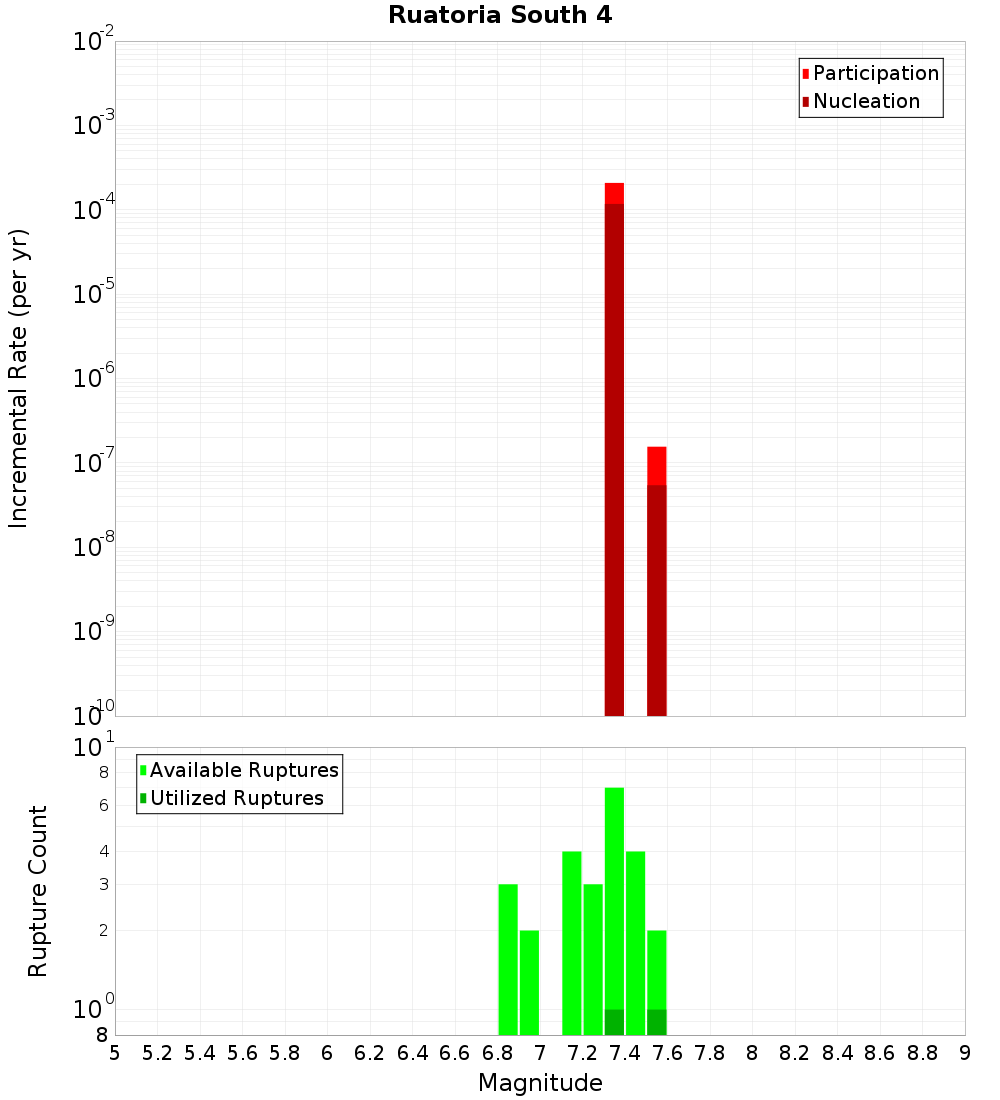 Ruatoria South 4

Participation
Nucleation

Incremental Rate (per yr)

$10^{-2}$
$10^{-3}$
$10^{-4}$
$10^{-5}$
$10^{-6}$
$10^{-7}$
$10^{-8}$
$10^{-9}$
$10^{-10}$

Available Ruptures
Utilized Ruptures

Rupture Count

$10^{1}$
8
6
4
3
2
$10^{0}$
8

5 5.2 5.4 5.6 5.8 6 6.2 6.4 6.6 6.8 7 7.2 7.4 7.6 7.8 8 8.2 8.4 8.6 8.8 9

Magnitude